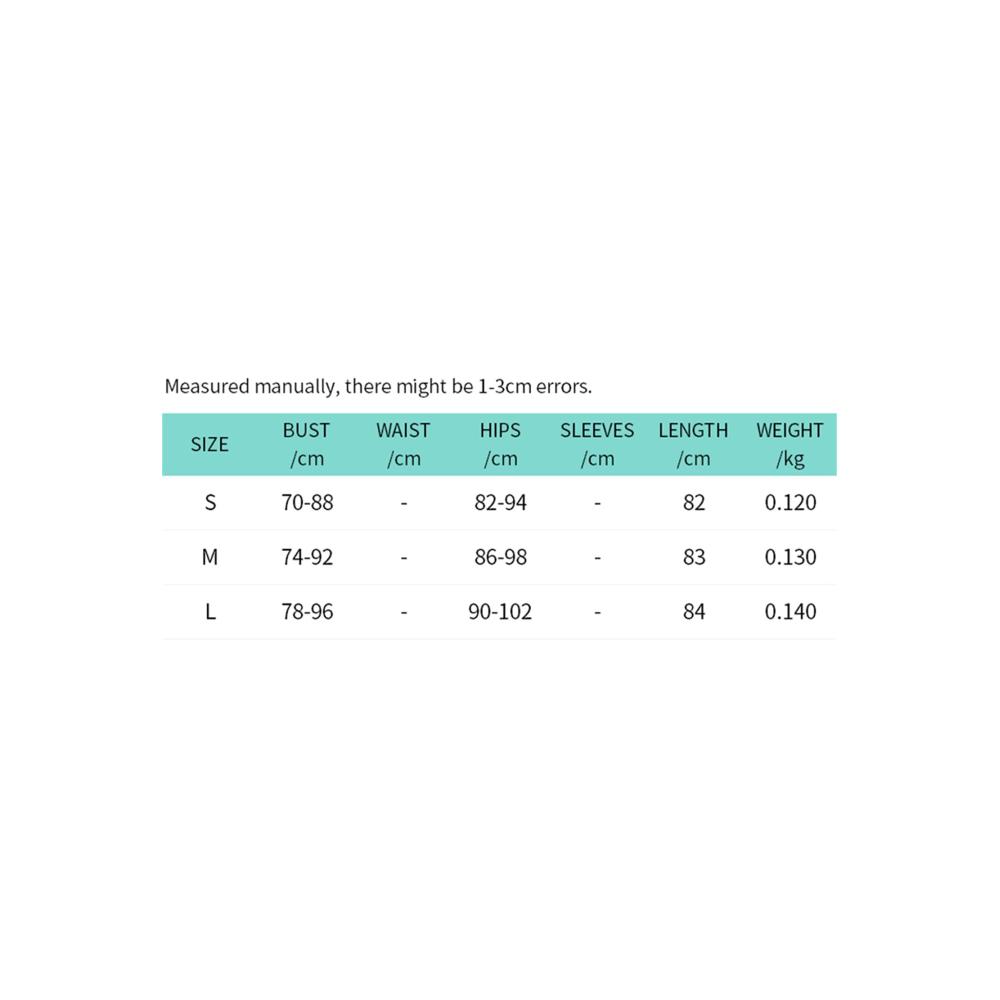 Measured manually, there might be 1-3cm errors.

| SIZE | BUST /cm | WAIST /cm | HIPS /cm | SLEEVES /cm | LENGTH /cm | WEIGHT /kg |
|---|---|---|---|---|---|---|
| S | 70-88 | - | 82-94 | - | 82 | 0.120 |
| M | 74-92 | - | 86-98 | - | 83 | 0.130 |
| L | 78-96 | - | 90-102 | - | 84 | 0.140 |